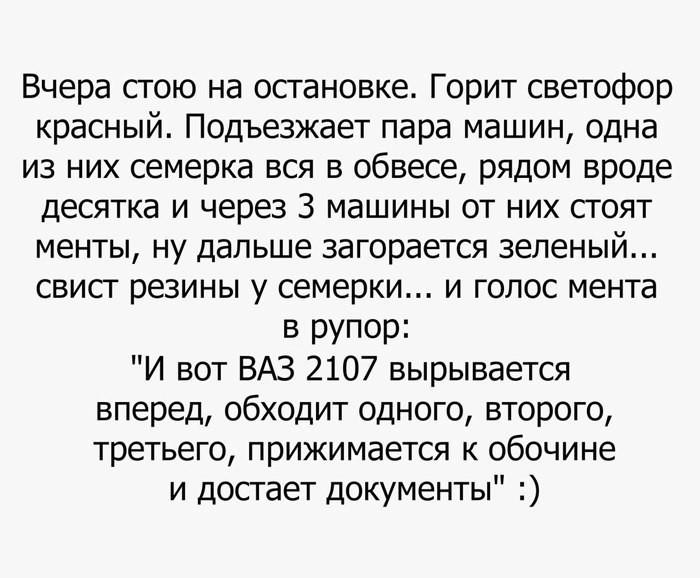 Вчера стою на остановке. Горит светофор красный. Подъезжает пара машин, одна из них семерка вся в обвесе, рядом вроде десятка и через 3 машины от них стоят менты, ну дальше загорается зеленый... свист резины у семерки... и голос мента в рупор:
"И вот ВАЗ 2107 вырывается вперед, обходит одного, второго, третьего, прижимается к обочине и достает документы" :)